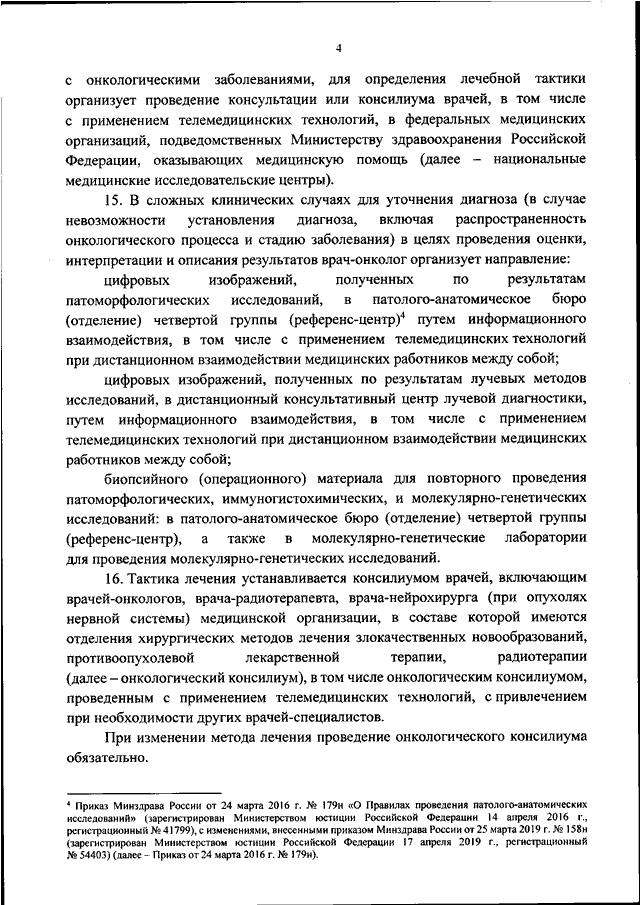 4

с онкологическими заболеваниями, для определения лечебной тактики организует проведение консультации или консилиума врачей, в том числе с применением телемедицинских технологий, в федеральных медицинских организаций, подведомственных Министерству здравоохранения Российской Федерации, оказывающих медицинскую помощь (далее – национальные медицинские исследовательские центры).

15. В сложных клинических случаях для уточнения диагноза (в случае невозможности установления диагноза, включая распространенность онкологического процесса и стадию заболевания) в целях проведения оценки, интерпретации и описания результатов врач-онколог организует направление:

цифровых изображений, полученных по результатам патоморфологических исследований, в патолого-анатомическое бюро (отделение) четвертой группы (референс-центр)$^4$ путем информационного взаимодействия, в том числе с применением телемедицинских технологий при дистанционном взаимодействии медицинских работников между собой;

цифровых изображений, полученных по результатам лучевых методов исследований, в дистанционный консультативный центр лучевой диагностики, путем информационного взаимодействия, в том числе с применением телемедицинских технологий при дистанционном взаимодействии медицинских работников между собой;

биопсийного (операционного) материала для повторного проведения патоморфологических, иммуногистохимических, и молекулярно-генетических исследований: в патолого-анатомическое бюро (отделение) четвертой группы (референс-центр), а также в молекулярно-генетические лаборатории для проведения молекулярно-генетических исследований.

16. Тактика лечения устанавливается консилиумом врачей, включающим врачей-онкологов, врача-радиотерапевта, врача-нейрохирурга (при опухолях нервной системы) медицинской организации, в составе которой имеются отделения хирургических методов лечения злокачественных новообразований, противоопухолевой лекарственной терапии, радиотерапии (далее – онкологический консилиум), в том числе онкологическим консилиумом, проведенным с применением телемедицинских технологий, с привлечением при необходимости других врачей-специалистов.

При изменении метода лечения проведение онкологического консилиума обязательно.

$^4$ Приказ Минздрава России от 24 марта 2016 г. № 179н «О Правилах проведения патолого-анатомических исследований» (зарегистрирован Министерством юстиции Российской Федерации 14 апреля 2016 г., регистрационный № 41799), с изменениями, внесенными приказом Минздрава России от 25 марта 2019 г. № 158н (зарегистрирован Министерством юстиции Российской Федерации 17 апреля 2019 г., регистрационный № 54403) (далее – Приказ от 24 марта 2016 г. № 179н).